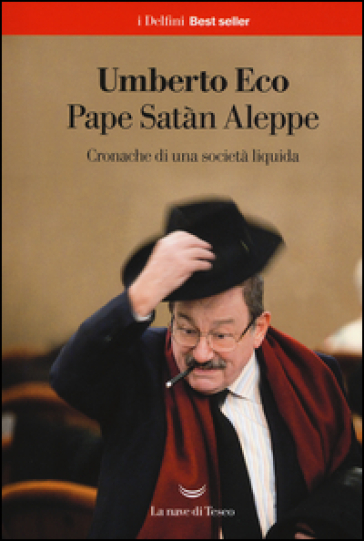 i Delfini Best seller

Umberto Eco
Pape Satàn Aleppe

Cronache di una società liquida

La nave di Teseo